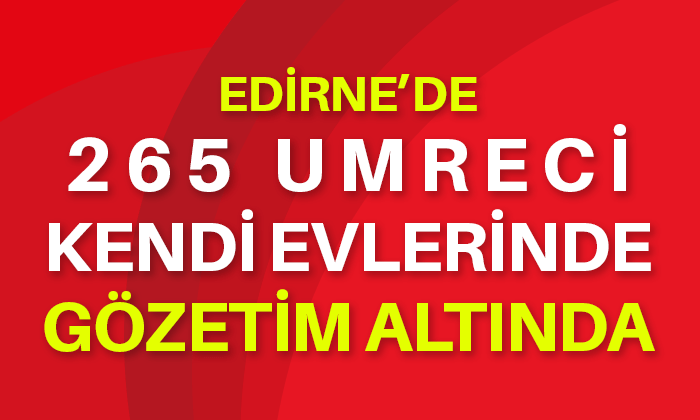 EDİRNE'DE
265 UMRECİ
KENDİ EVLERİNDE
GÖZETİM ALTINDA